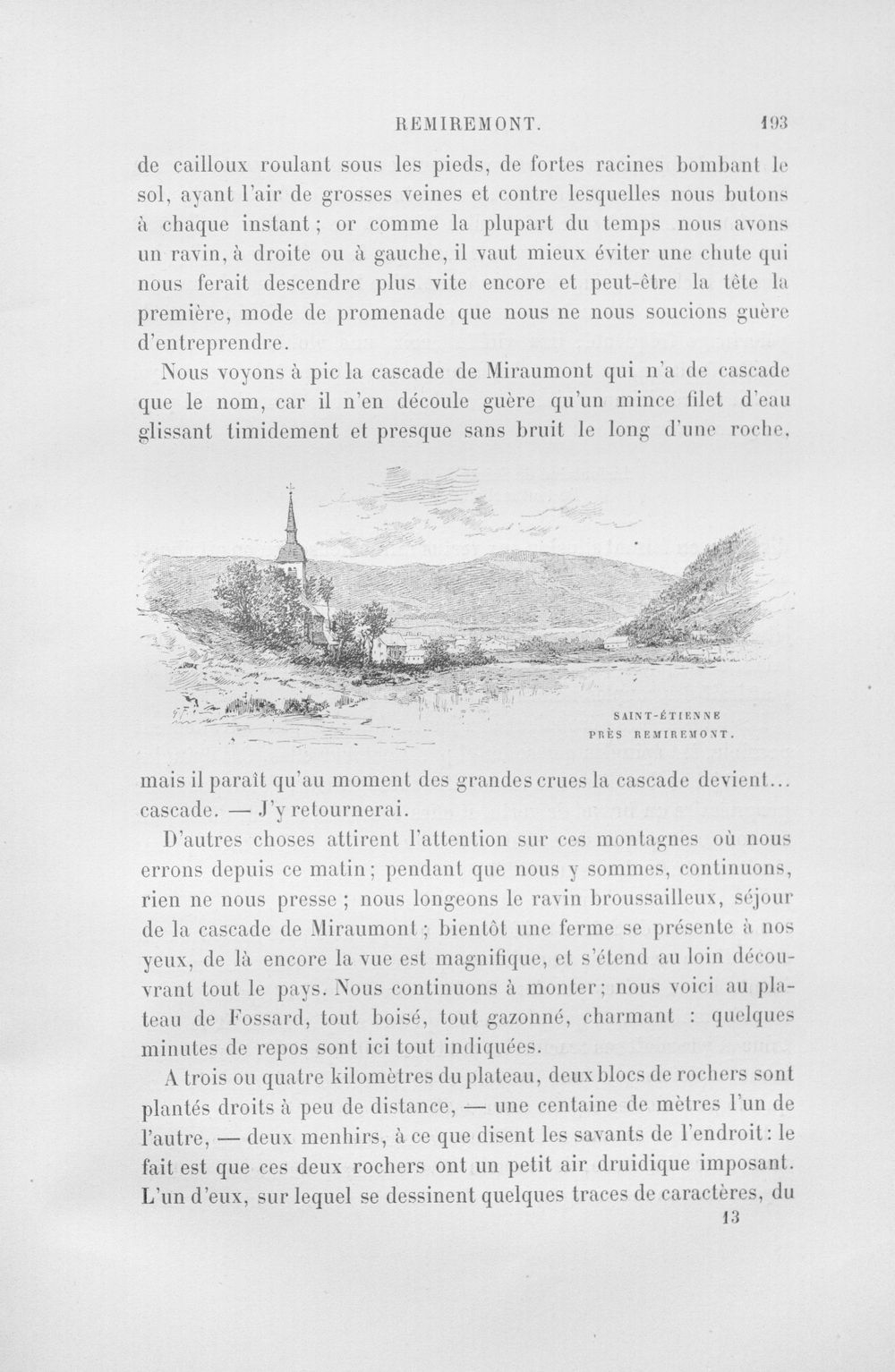 REMIREMONT. 193

de cailloux roulant sous les pieds, de fortes racines bombant le sol, ayant l'air de grosses veines et contre lesquelles nous butons à chaque instant ; or comme la plupart du temps nous avons un ravin, à droite ou à gauche, il vaut mieux éviter une chute qui nous ferait descendre plus vite encore et peut-être la tête la première, mode de promenade que nous ne nous soucions guère d'entreprendre.

Nous voyons à pic la cascade de Miraumont qui n'a de cascade que le nom, car il n'en découle guère qu'un mince filet d'eau glissant timidement et presque sans bruit le long d'une roche,

SAINT-ÉTIENNE
PRÈS REMIREMONT.

mais il paraît qu'au moment des grandes crues la cascade devient... cascade. — J'y retournerai.

D'autres choses attirent l'attention sur ces montagnes où nous errons depuis ce matin ; pendant que nous y sommes, continuons, rien ne nous presse ; nous longeons le ravin broussailleux, séjour de la cascade de Miraumont ; bientôt une ferme se présente à nos yeux, de là encore la vue est magnifique, et s'étend au loin découvrant tout le pays. Nous continuons à monter ; nous voici au plateau de Fossard, tout boisé, tout gazonné, charmant : quelques minutes de repos sont ici tout indiquées.

A trois ou quatre kilomètres du plateau, deux blocs de rochers sont plantés droits à peu de distance, — une centaine de mètres l'un de l'autre, — deux menhirs, à ce que disent les savants de l'endroit : le fait est que ces deux rochers ont un petit air druidique imposant. L'un d'eux, sur lequel se dessinent quelques traces de caractères, du

13